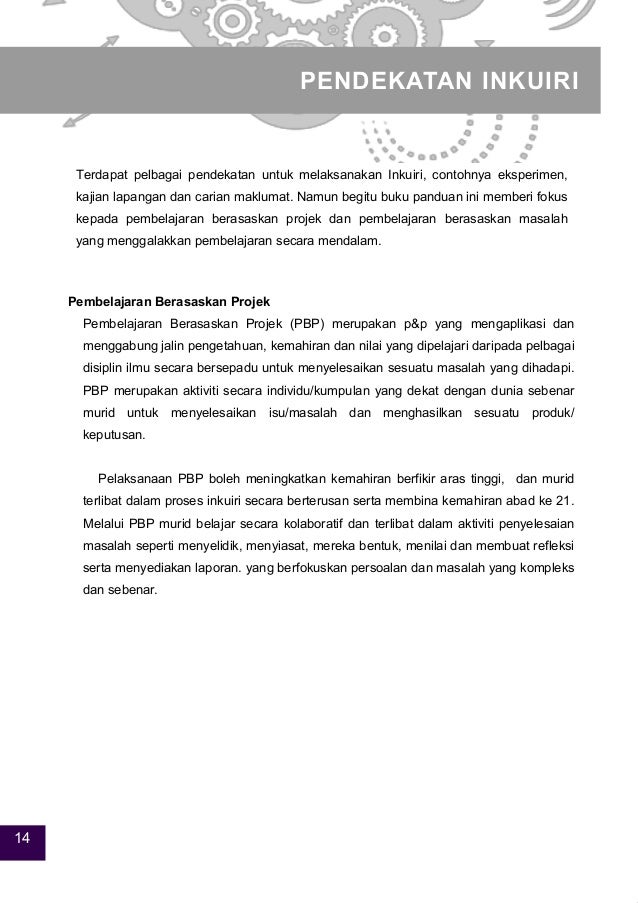 PENDEKATAN INKUIRI

Terdapat pelbagai pendekatan untuk melaksanakan Inkuiri, contohnya eksperimen, kajian lapangan dan carian maklumat. Namun begitu buku panduan ini memberi fokus kepada pembelajaran berasaskan projek dan pembelajaran berasaskan masalah yang menggalakkan pembelajaran secara mendalam.

Pembelajaran Berasaskan Projek

Pembelajaran Berasaskan Projek (PBP) merupakan p&p yang mengaplikasi dan menggabung jalin pengetahuan, kemahiran dan nilai yang dipelajari daripada pelbagai disiplin ilmu secara bersepadu untuk menyelesaikan sesuatu masalah yang dihadapi. PBP merupakan aktiviti secara individu/kumpulan yang dekat dengan dunia sebenar murid untuk menyelesaikan isu/masalah dan menghasilkan sesuatu produk/ keputusan.

Pelaksanaan PBP boleh meningkatkan kemahiran berfikir aras tinggi, dan murid terlibat dalam proses inkuiri secara berterusan serta membina kemahiran abad ke 21. Melalui PBP murid belajar secara kolaboratif dan terlibat dalam aktiviti penyelesaian masalah seperti menyelidik, menyiasat, mereka bentuk, menilai dan membuat refleksi serta menyediakan laporan. yang berfokuskan persoalan dan masalah yang kompleks dan sebenar.

14